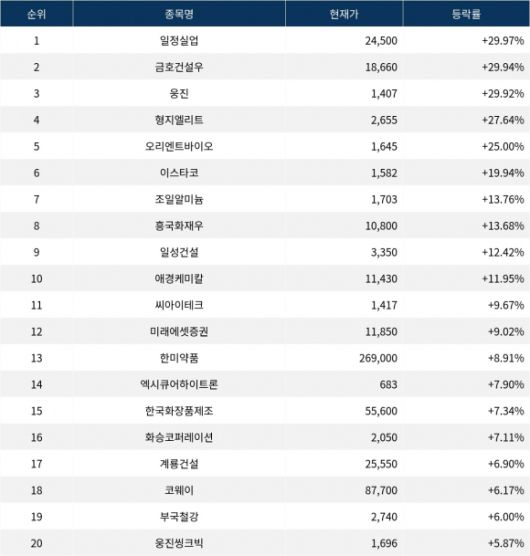 | 순위 | 종목명 | 현재가 | 등락률 |
|---|---|---|---|
| 1 | 일정실업 | 24,500 | +29.97% |
| 2 | 금호건설우 | 18,660 | +29.94% |
| 3 | 웅진 | 1,407 | +29.92% |
| 4 | 형지엘리트 | 2,655 | +27.64% |
| 5 | 오리엔트바이오 | 1,645 | +25.00% |
| 6 | 이스타코 | 1,582 | +19.94% |
| 7 | 조일알미늄 | 1,703 | +13.76% |
| 8 | 흥국화재우 | 10,800 | +13.68% |
| 9 | 일성건설 | 3,350 | +12.42% |
| 10 | 애경케미칼 | 11,430 | +11.95% |
| 11 | 씨아이테크 | 1,417 | +9.67% |
| 12 | 미래에셋증권 | 11,850 | +9.02% |
| 13 | 한미약품 | 269,000 | +8.91% |
| 14 | 엑시큐어하이트론 | 683 | +7.90% |
| 15 | 한국화장품제조 | 55,600 | +7.34% |
| 16 | 화승코퍼레이션 | 2,050 | +7.11% |
| 17 | 계룡건설 | 25,550 | +6.90% |
| 18 | 코웨이 | 87,700 | +6.17% |
| 19 | 부국철강 | 2,740 | +6.00% |
| 20 | 웅진씽크빅 | 1,696 | +5.87% |